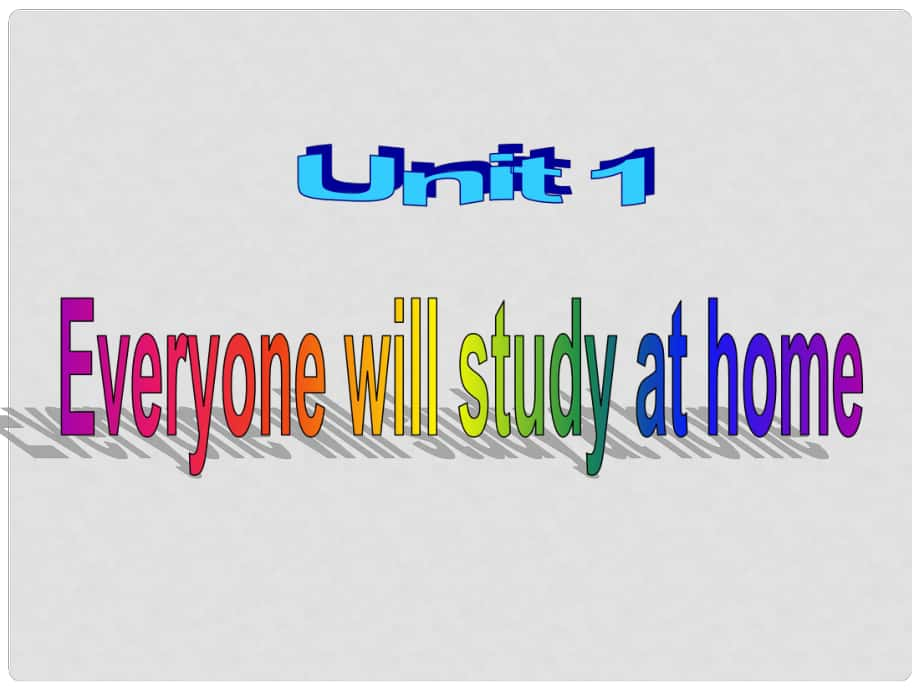 Unit 1

Everyone will study at home